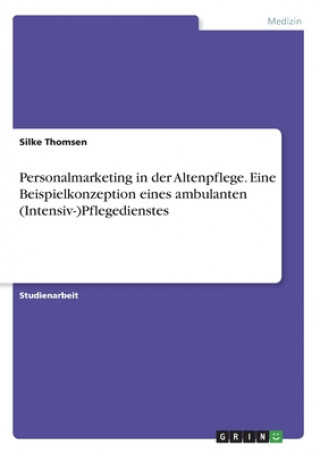 Medizin

Silke Thomsen

Personalmarketing in der Altenpflege. Eine Beispielkonzeption eines ambulanten (Intensiv-)Pflegedienstes

Studienarbeit

GRIN